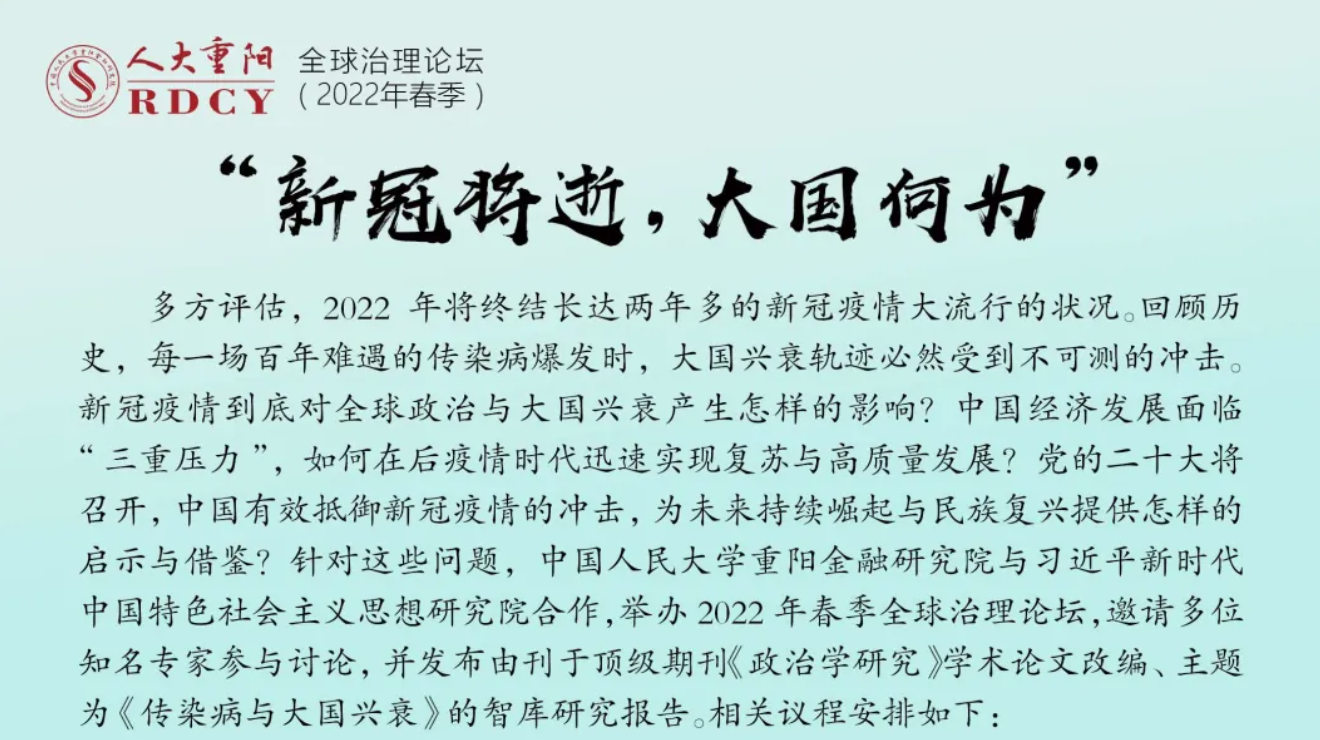 人大重阳
RDCY

全球治理论坛
（2022年春季）

“新冠将逝，大国何为”

多方评估，2022年将终结长达两年多的新冠疫情大流行的状况。回顾历史，每一场百年难遇的传染病爆发时，大国兴衰轨迹必然受到不可测的冲击。新冠疫情到底对全球政治与大国兴衰产生怎样的影响？中国经济发展面临“三重压力”，如何在后疫情时代迅速实现复苏与高质量发展？党的二十大将召开，中国有效抵御新冠疫情的冲击，为未来持续崛起与民族复兴提供怎样的启示与借鉴？针对这些问题，中国人民大学重阳金融研究院与习近平新时代中国特色社会主义思想研究院合作，举办2022年春季全球治理论坛，邀请多位知名专家参与讨论，并发布由刊于顶级期刊《政治学研究》学术论文改编、主题为《传染病与大国兴衰》的智库研究报告。相关议程安排如下：